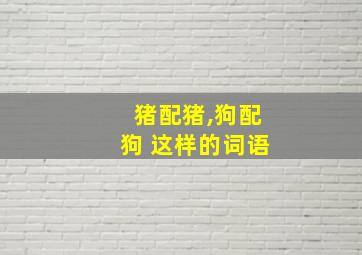 猪配猪,狗配狗 这样的词语